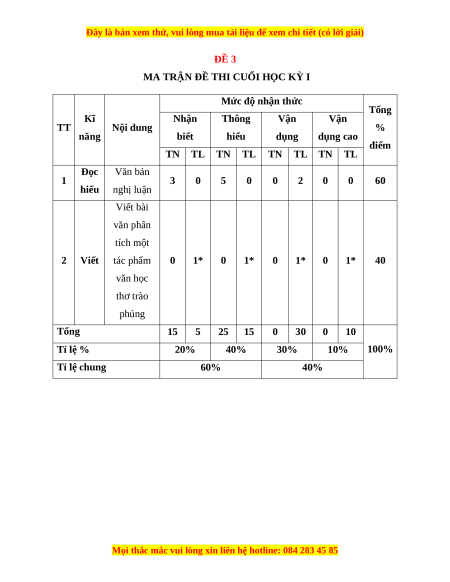 Đây là bản xem thử, vui lòng mua tài liệu để xem chi tiết (có lời giải)

ĐỀ 3

MA TRẬN ĐỀ THI CUỐI HỌC KỲ I

| TT | Kĩ năng | Nội dung | Mức độ nhận thức | | | | | | | | Tổng % điểm |
|---|---|---|---|---|---|---|---|---|---|---|---|
| | | | Nhận biết | | Thông hiểu | | Vận dụng | | Vận dụng cao | | |
| | | | TN | TL | TN | TL | TN | TL | TN | TL | |
| 1 | Đọc hiểu | Văn bản nghị luận | 3 | 0 | 5 | 0 | 0 | 2 | 0 | 0 | 60 |
| 2 | Viết | Viết bài văn phân tích một tác phẩm văn học thơ trào phúng | 0 | 1* | 0 | 1* | 0 | 1* | 0 | 1* | 40 |
| Tổng | | | 15 | 5 | 25 | 15 | 0 | 30 | 0 | 10 | 100% |
| Tỉ lệ % | | | 20% | | 40% | | 30% | | 10% | | |
| Tỉ lệ chung | | | 60% | | | | 40% | | | | |

Mọi thắc mắc vui lòng xin liên hệ hotline: 084 283 45 85